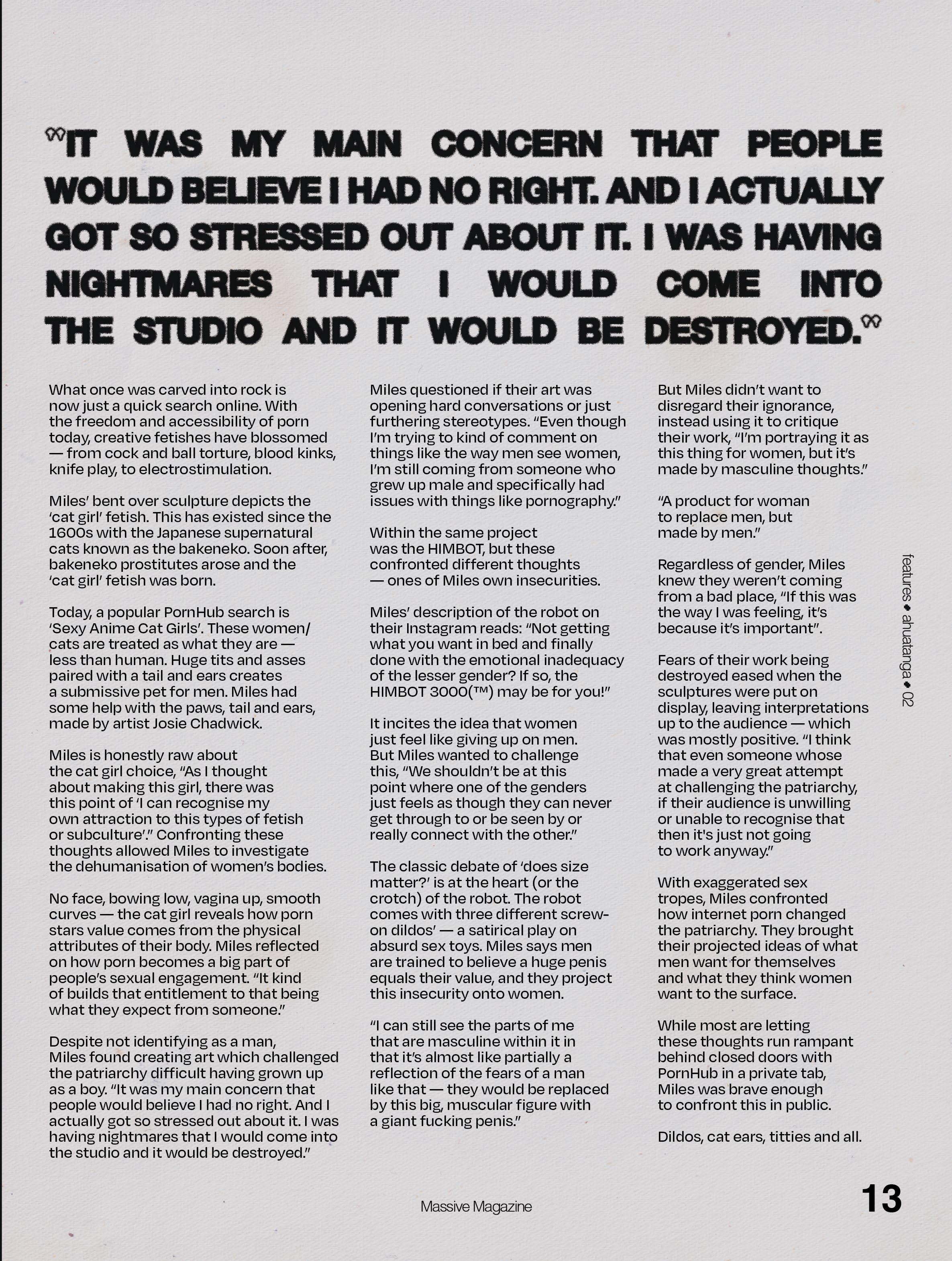 "IT WAS MY MAIN CONCERN THAT PEOPLE WOULD BELIEVE I HAD NO RIGHT. AND I ACTUALLY GOT SO STRESSED OUT ABOUT IT. I WAS HAVING NIGHTMARES THAT I WOULD COME INTO THE STUDIO AND IT WOULD BE DESTROYED."

What once was carved into rock is now just a quick search online. With the freedom and accessibility of porn today, creative fetishes have blossomed — from cock and ball torture, blood kinks, knife play, to electrostimulation.

Miles' bent over sculpture depicts the 'cat girl' fetish. This has existed since the 1600s with the Japanese supernatural cats known as the bakeneko. Soon after, bakeneko prostitutes arose and the 'cat girl' fetish was born.

Today, a popular PornHub search is 'Sexy Anime Cat Girls'. These women/cats are treated as what they are — less than human. Huge tits and asses paired with a tail and ears creates a submissive pet for men. Miles had some help with the paws, tail and ears, made by artist Josie Chadwick.

Miles is honestly raw about the cat girl choice, "As I thought about making this girl, there was this point of 'I can recognise my own attraction to this types of fetish or subculture'." Confronting these thoughts allowed Miles to investigate the dehumanisation of women's bodies.

No face, bowing low, vagina up, smooth curves — the cat girl reveals how porn stars value comes from the physical attributes of their body. Miles reflected on how porn becomes a big part of people's sexual engagement. "It kind of builds that entitlement to that being what they expect from someone."

Despite not identifying as a man, Miles found creating art which challenged the patriarchy difficult having grown up as a boy. "It was my main concern that people would believe I had no right. And I actually got so stressed out about it. I was having nightmares that I would come into the studio and it would be destroyed."

Miles questioned if their art was opening hard conversations or just furthering stereotypes. "Even though I'm trying to kind of comment on things like the way men see women, I'm still coming from someone who grew up male and specifically had issues with things like pornography."

Within the same project was the HIMBOT, but these confronted different thoughts — ones of Miles own insecurities.

Miles' description of the robot on their Instagram reads: "Not getting what you want in bed and finally done with the emotional inadequacy of the lesser gender? If so, the HIMBOT 3000(™) may be for you!"

It incites the idea that women just feel like giving up on men. But Miles wanted to challenge this, "We shouldn't be at this point where one of the genders just feels as though they can never get through to or be seen by or really connect with the other."

The classic debate of 'does size matter?' is at the heart (or the crotch) of the robot. The robot comes with three different screw-on dildos' — a satirical play on absurd sex toys. Miles says men are trained to believe a huge penis equals their value, and they project this insecurity onto women.

"I can still see the parts of me that are masculine within it in that it's almost like partially a reflection of the fears of a man like that — they would be replaced by this big, muscular figure with a giant fucking penis."

But Miles didn't want to disregard their ignorance, instead using it to critique their work, "I'm portraying it as this thing for women, but it's made by masculine thoughts."

"A product for woman to replace men, but made by men."

Regardless of gender, Miles knew they weren't coming from a bad place, "If this was the way I was feeling, it's because it's important".

Fears of their work being destroyed eased when the sculptures were put on display, leaving interpretations up to the audience — which was mostly positive. "I think that even someone whose made a very great attempt at challenging the patriarchy, if their audience is unwilling or unable to recognise that then it's just not going to work anyway."

With exaggerated sex tropes, Miles confronted how internet porn changed the patriarchy. They brought their projected ideas of what men want for themselves and what they think women want to the surface.

While most are letting these thoughts run rampant behind closed doors with PornHub in a private tab, Miles was brave enough to confront this in public.

Dildos, cat ears, titties and all.

features • ahuatanga • 02

Massive Magazine

13